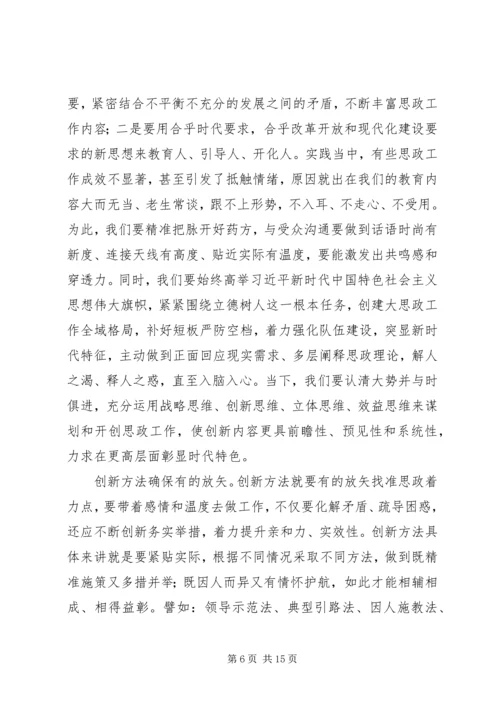 要，紧密结合不平衡不充分的发展之间的矛盾，不断丰富思政工作内容；二是要用合乎时代要求，合乎改革开放和现代化建设要求的新思想来教育人、引导人、开化人。实践当中，有些思政工作成效不显著，甚至引发了抵触情绪，原因就出在我们的教育内容大而无当、老生常谈，跟不上形势，不入耳、不走心、不受用。为此，我们要精准把脉开好药方，与受众沟通要做到话语时尚有新度、连接天线有高度、贴近实际有温度，要能激发出共鸣感和穿透力。同时，我们要始终高举习近平新时代中国特色社会主义思想伟大旗帜，紧紧围绕立德树人这一根本任务，创建大思政工作全域格局，补好短板严防空档，着力强化队伍建设，突显新时代特征，主动做到正面回应现实需求、多层阐释思政理论，解人之渴、释人之惑，直至入脑入心。当下，我们要认清大势并与时俱进，充分运用战略思维、创新思维、立体思维、效益思维来谋划和开创思政工作，使创新内容更具前瞻性、预见性和系统性，力求在更高层面彰显时代特色。

创新方法确保有的放矢。创新方法就要有的放矢找准思政着力点，要带着感情和温度去做工作，不仅要化解矛盾、疏导困惑，还应不断创新务实举措，着力提升亲和力、实效性。创新方法具体来讲就是要紧贴实际，根据不同情况采取不同方法，做到既精准施策又多措并举；既因人而异又有情怀护航，如此才能相辅相成、相得益彰。譬如：领导示范法、典型引路法、因人施教法、

第 6 页 共 15 页